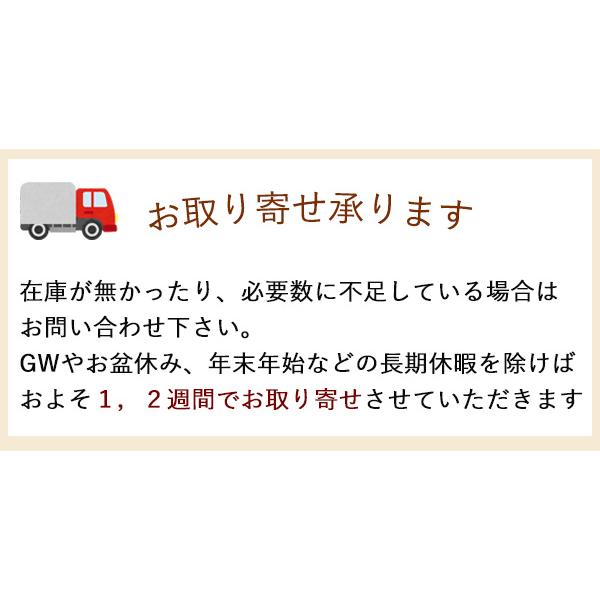 お取り寄せ承ります

在庫が無かったり、必要数に不足している場合はお問い合わせ下さい。
GWやお盆休み、年末年始などの長期休暇を除けばおよそ1，２週間でお取り寄せさせていただきます